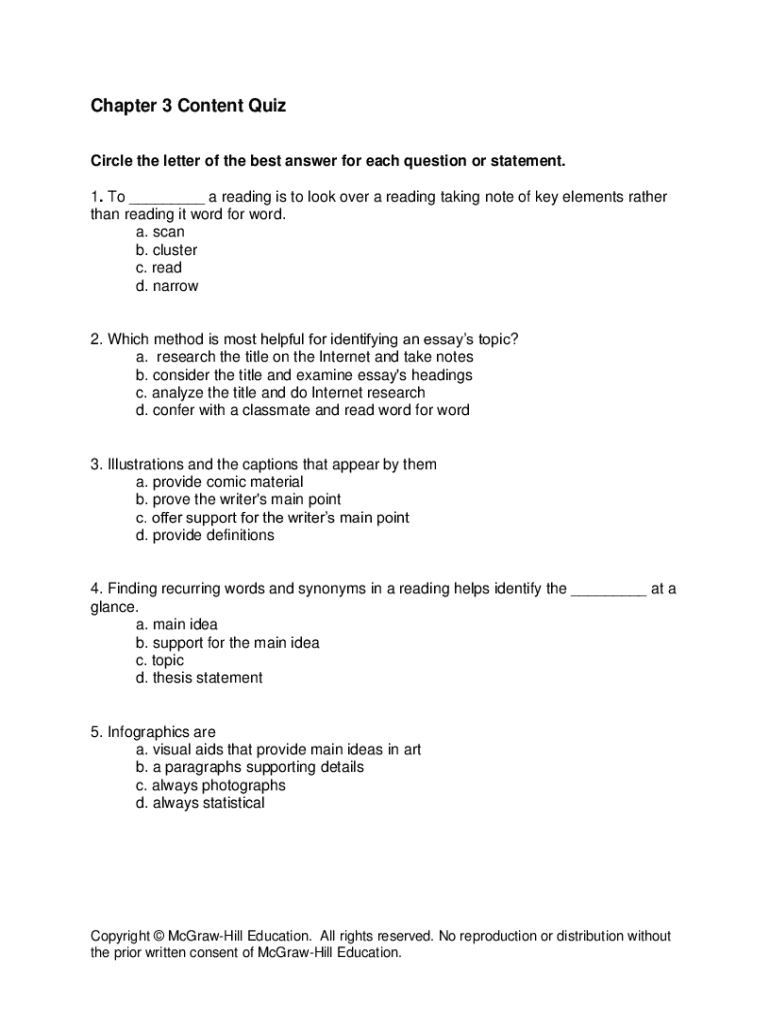 Chapter 3 Content Quiz

Circle the letter of the best answer for each question or statement.

1. To _________ a reading is to look over a reading taking note of key elements rather than reading it word for word.
a. scan
b. cluster
c. read
d. narrow

2. Which method is most helpful for identifying an essay's topic?
a. research the title on the Internet and take notes
b. consider the title and examine essay's headings
c. analyze the title and do Internet research
d. confer with a classmate and read word for word

3. Illustrations and the captions that appear by them
a. provide comic material
b. prove the writer's main point
c. offer support for the writer's main point
d. provide definitions

4. Finding recurring words and synonyms in a reading helps identify the _________ at a glance.
a. main idea
b. support for the main idea
c. topic
d. thesis statement

5. Infographics are
a. visual aids that provide main ideas in art
b. a paragraphs supporting details
c. always photographs
d. always statistical

Copyright © McGraw-Hill Education. All rights reserved. No reproduction or distribution without the prior written consent of McGraw-Hill Education.